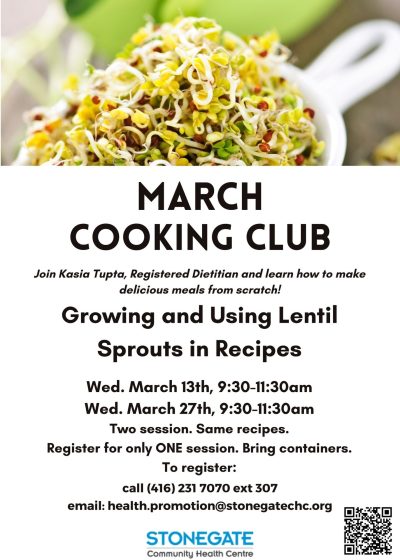 MARCH
COOKING CLUB

Join Kasia Tupta, Registered Dietitian and learn how to make delicious meals from scratch!

Growing and Using Lentil Sprouts in Recipes

Wed. March 13th, 9:30-11:30am
Wed. March 27th, 9:30-11:30am
Two session. Same recipes.
Register for only ONE session. Bring containers.
To register:
call (416) 231 7070 ext 307
email: health.promotion@stonegatechc.org

STONEGATE
Community Health Centre